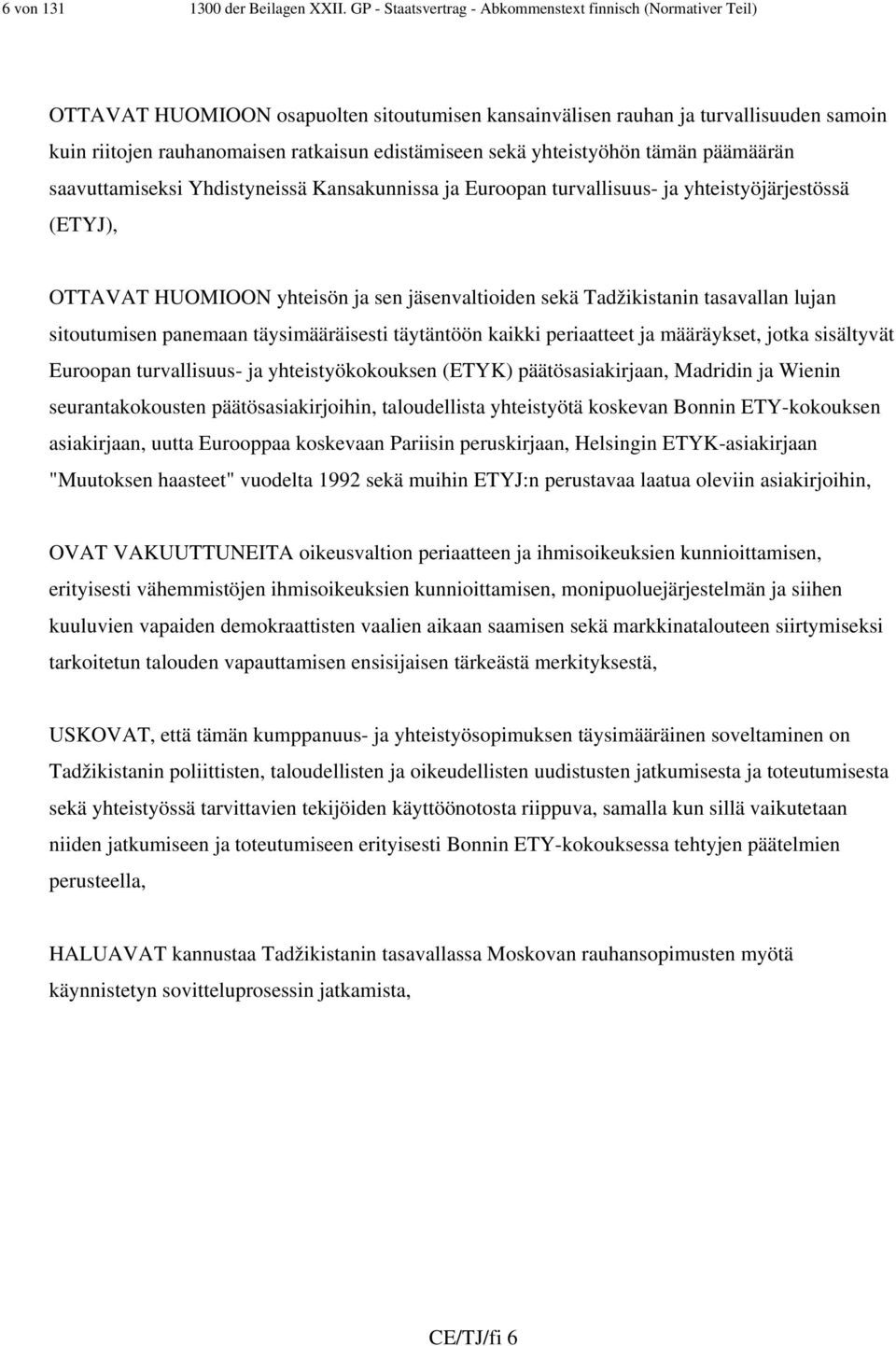 6 von 131 1300 der Beilagen XXII. GP - Staatsvertrag - Abkommenstext finnisch (Normativer Teil)

OTTAVAT HUOMIOON osapuolten sitoutumisen kansainvälisen rauhan ja turvallisuuden samoin kuin riitojen rauhanomaisen ratkaisun edistämiseen sekä yhteistyöhön tämän päämäärän saavuttamiseksi Yhdistyneissä Kansakunnissa ja Euroopan turvallisuus- ja yhteistyöjärjestössä (ETYJ),

OTTAVAT HUOMIOON yhteisön ja sen jäsenvaltioiden sekä Tadžikistanin tasavallan lujan sitoutumisen panemaan täysimääräisesti täytäntöön kaikki periaatteet ja määräykset, jotka sisältyvät Euroopan turvallisuus- ja yhteistyökokouksen (ETYK) päätösasiakirjaan, Madridin ja Wienin seurantakokousten päätösasiakirjoihin, taloudellista yhteistyötä koskevan Bonnin ETY-kokouksen asiakirjaan, uutta Eurooppaa koskevaan Pariisin peruskirjaan, Helsingin ETYK-asiakirjaan "Muutoksen haasteet" vuodelta 1992 sekä muihin ETYJ:n perustavaa laatua oleviin asiakirjoihin,

OVAT VAKUUTTUNEITA oikeusvaltion periaatteen ja ihmisoikeuksien kunnioittamisen, erityisesti vähemmistöjen ihmisoikeuksien kunnioittamisen, monipuoluejärjestelmän ja siihen kuuluvien vapaiden demokraattisten vaalien aikaan saamisen sekä markkinatalouteen siirtymiseksi tarkoitetun talouden vapauttamisen ensisijaisen tärkeästä merkityksestä,

USKOVAT, että tämän kumppanuus- ja yhteistyösopimuksen täysimääräinen soveltaminen on Tadžikistanin poliittisten, taloudellisten ja oikeudellisten uudistusten jatkumisesta ja toteutumisesta sekä yhteistyössä tarvittavien tekijöiden käyttöönotosta riippuva, samalla kun sillä vaikutetaan niiden jatkumiseen ja toteutumiseen erityisesti Bonnin ETY-kokouksessa tehtyjen päätelmien perusteella,

HALUAVAT kannustaa Tadžikistanin tasavallassa Moskovan rauhansopimusten myötä käynnistetyn sovitteluprosessin jatkamista,

CE/TJ/fi 6